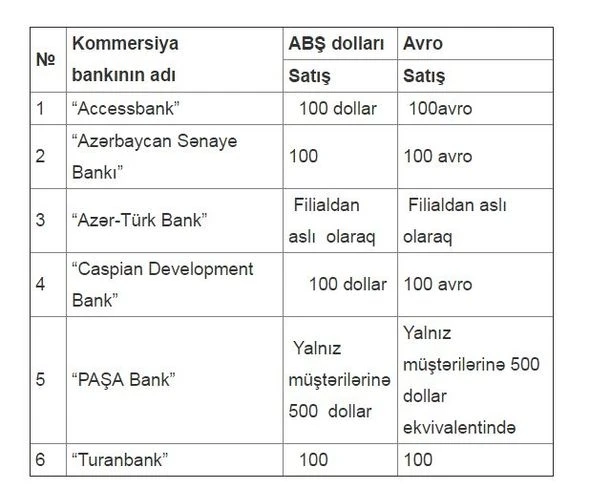 | № | Kommersiya bankının adı | ABŞ dolları | Avro |
|---|---|---|---|
| | | Satış | Satış |
| 1 | “Accessbank” | 100 dollar | 100avro |
| 2 | “Azərbaycan Sənaye Bankı” | 100 | 100 avro |
| 3 | “Azər-Türk Bank” | Filialdan aslı olaraq | Filialdan aslı olaraq |
| 4 | “Caspian Development Bank” | 100 dollar | 100 avro |
| 5 | “PAŞA Bank” | Yalnız müştərilərinə 500 dollar | Yalnız müştərilərinə 500 dollar ekvivalentində |
| 6 | “Turanbank” | 100 | 100 |